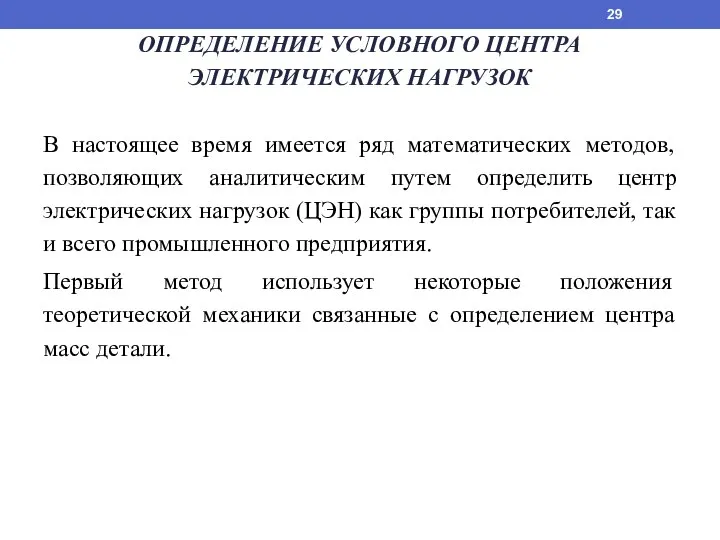 29

ОПРЕДЕЛЕНИЕ УСЛОВНОГО ЦЕНТРА ЭЛЕКТРИЧЕСКИХ НАГРУЗОК

В настоящее время имеется ряд математических методов, позволяющих аналитическим путем определить центр электрических нагрузок (ЦЭН) как группы потребителей, так и всего промышленного предприятия.

Первый метод использует некоторые положения теоретической механики связанные с определением центра масс детали.